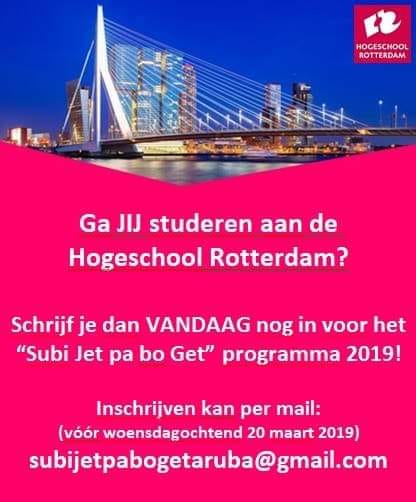 HOGESCHOOL ROTTERDAM

Ga JIJ studeren aan de Hogeschool Rotterdam?

Schrijf je dan VANDAAG nog in voor het "Subi Jet pa bo Get" programma 2019!

Inschrijven kan per mail:
(vóór woensdagochtend 20 maart 2019)
subijetpabogetaruba@gmail.com